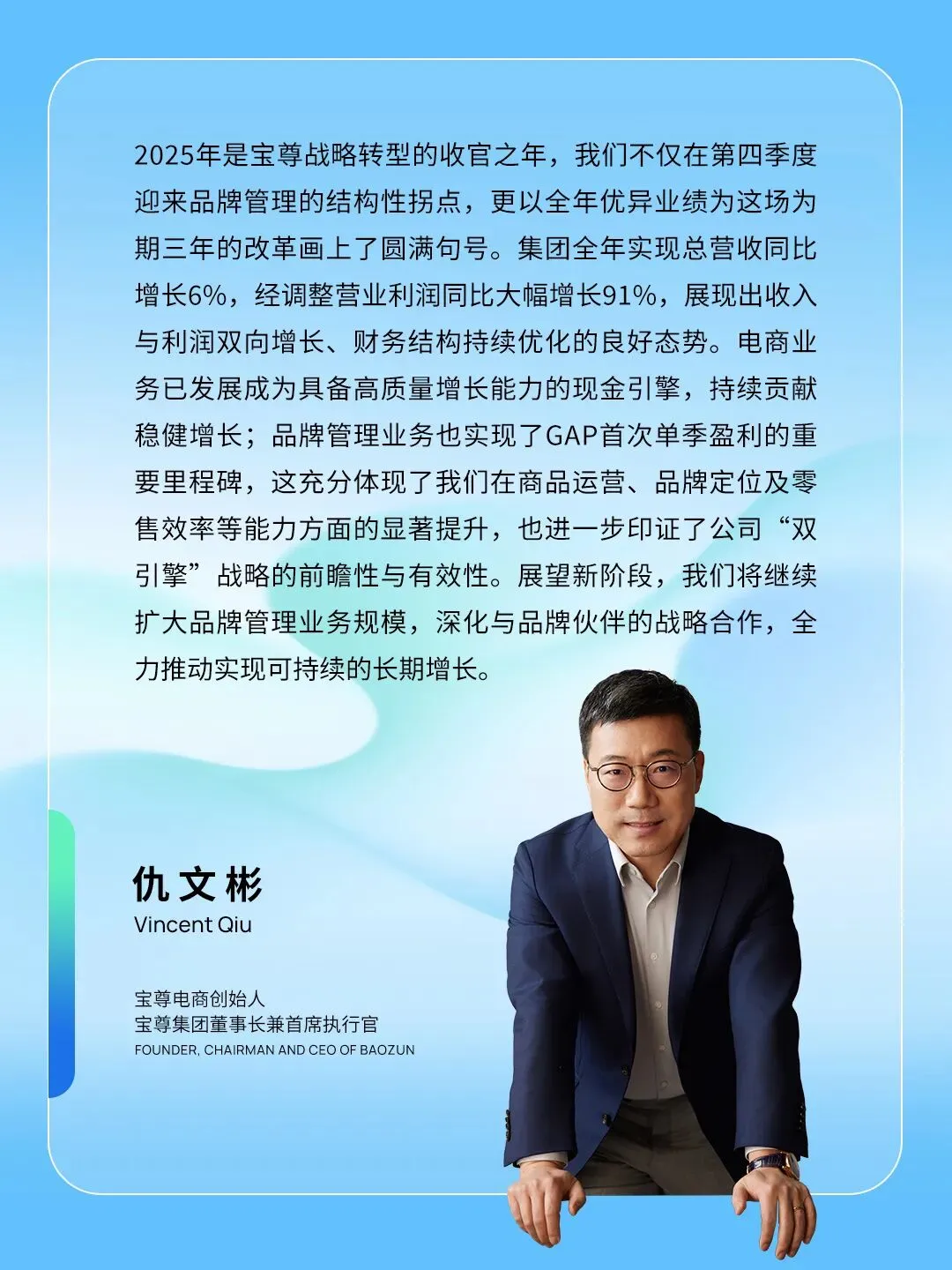 2025年是宝尊战略转型的收官之年，我们不仅在第四季度迎来品牌管理的结构性拐点，更以全年优异业绩为这场为期三年的改革画上了圆满句号。集团全年实现总营收同比增长6%，经调整营业利润同比大幅增长91%，展现出收入与利润双向增长、财务结构持续优化的良好态势。电商业务已发展成为具备高质量增长能力的现金引擎，持续贡献稳健增长；品牌管理业务也实现了GAP首次单季盈利的重要里程碑，这充分体现了我们在商品运营、品牌定位及零售效率等能力方面的显著提升，也进一步印证了公司“双引擎”战略的前瞻性与有效性。展望新阶段，我们将继续扩大品牌管理业务规模，深化与品牌伙伴的战略合作，全力推动实现可持续的长期增长。

仇文彬
Vincent Qiu

宝尊电商创始人
宝尊集团董事长兼首席执行官
FOUNDER, CHAIRMAN AND CEO OF BAOZUN